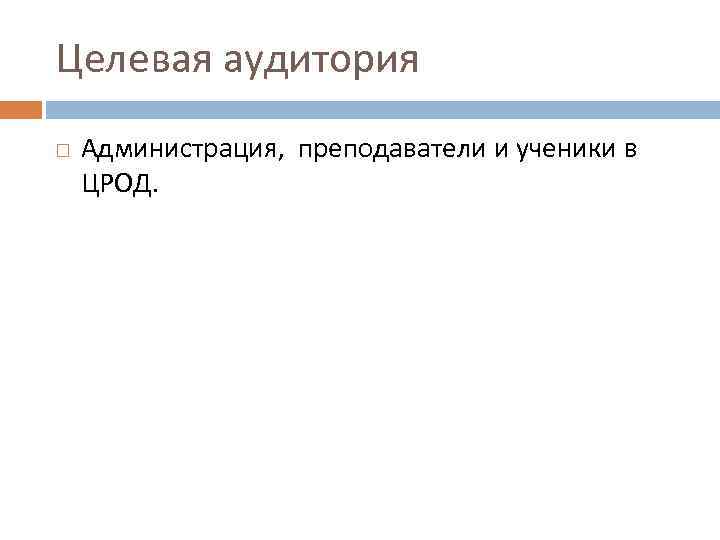 Целевая аудитория

Администрация, преподаватели и ученики в ЦРОД.